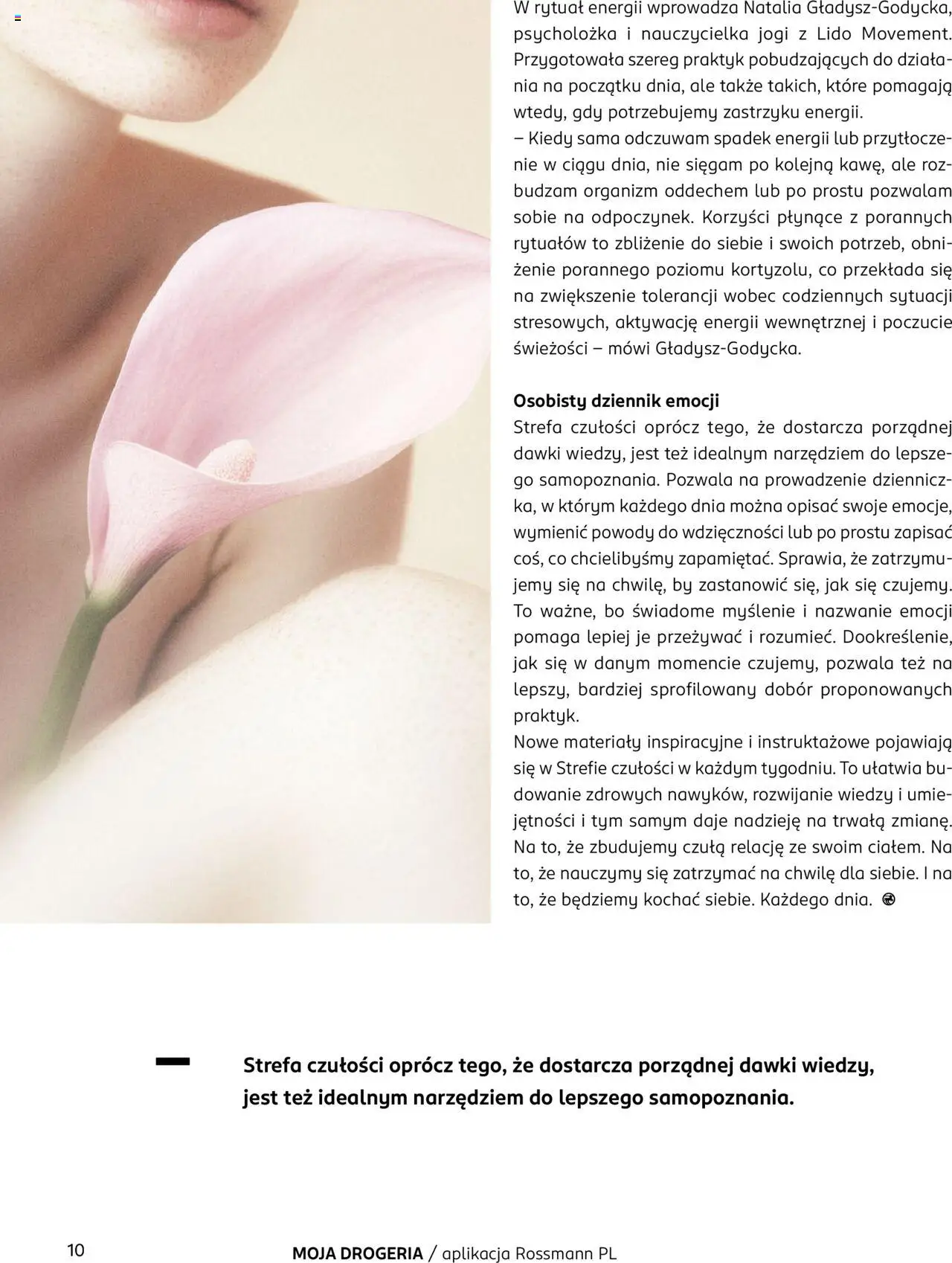 W rytuał energii wprowadza Natalia Gładysz-Godycka, psycholożka i nauczycielka jogi z Lido Movement. Przygotowała szereg praktyk pobudzających do działania na początku dnia, ale także takich, które pomagają wtedy, gdy potrzebujemy zastrzyku energii.
– Kiedy sama odczuwam spadek energii lub przytłoczenie w ciągu dnia, nie sięgam po kolejną kawę, ale rozbudzam organizm oddechem lub po prostu pozwalam sobie na odpoczynek. Korzyści płynące z porannych rytuałów to zbliżenie do siebie i swoich potrzeb, obniżenie porannego poziomu kortyzolu, co przekłada się na zwiększenie tolerancji wobec codziennych sytuacji stresowych, aktywację energii wewnętrznej i poczucie świeżości – mówi Gładysz-Godycka.

Osobisty dziennik emocji
Strefa czułości oprócz tego, że dostarcza porządnej dawki wiedzy, jest też idealnym narzędziem do lepszego samopoznania. Pozwala na prowadzenie dzienniczka, w którym każdego dnia można opisać swoje emocje, wymienić powody do wdzięczności lub po prostu zapisać coś, co chcielibyśmy zapamiętać. Sprawia, że zatrzymujemy się na chwilę, by zastanowić się, jak się czujemy. To ważne, bo świadome myślenie i nazwanie emocji pomaga lepiej je przeżywać i rozumieć. Dookreślenie, jak się w danym momencie czujemy, pozwala też na lepszy, bardziej sprofilowany dobór proponowanych praktyk.
Nowe materiały inspiracyjne i instruktażowe pojawiają się w Strefie czułości w każdym tygodniu. To ułatwia budowanie zdrowych nawyków, rozwijanie wiedzy i umiejętności i tym samym daje nadzieję na trwałą zmianę. Na to, że zbudujemy czułą relację ze swoim ciałem. Na to, że nauczymy się zatrzymać na chwilę dla siebie. I na to, że będziemy kochać siebie. Każdego dnia.

Strefa czułości oprócz tego, że dostarcza porządnej dawki wiedzy, jest też idealnym narzędziem do lepszego samopoznania.

10 MOJA DROGERIA / aplikacja Rossmann PL